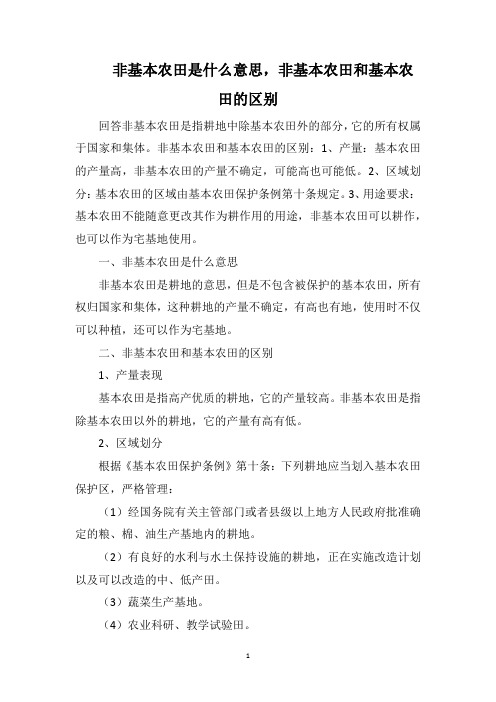 非基本农田是什么意思，非基本农田和基本农田的区别

回答非基本农田是指耕地中除基本农田外的部分，它的所有权属于国家和集体。非基本农田和基本农田的区别：1、产量：基本农田的产量高，非基本农田的产量不确定，可能高也可能低。2、区域划分：基本农田的区域由基本农田保护条例第十条规定。3、用途要求：基本农田不能随意更改其作为耕作用的用途，非基本农田可以耕作，也可以作为宅基地使用。

一、非基本农田是什么意思

非基本农田是耕地的意思，但是不包含被保护的基本农田，所有权归国家和集体，这种耕地的产量不确定，有高也有地，使用时不仅可以种植，还可以作为宅基地。

二、非基本农田和基本农田的区别

1、产量表现

基本农田是指高产优质的耕地，它的产量较高。非基本农田是指除基本农田以外的耕地，它的产量有高有低。

2、区域划分

根据《基本农田保护条例》第十条：下列耕地应当划入基本农田保护区，严格管理：

（1）经国务院有关主管部门或者县级以上地方人民政府批准确定的粮、棉、油生产基地内的耕地。

（2）有良好的水利与水土保持设施的耕地，正在实施改造计划以及可以改造的中、低产田。

（3）蔬菜生产基地。

（4）农业科研、教学试验田。

1